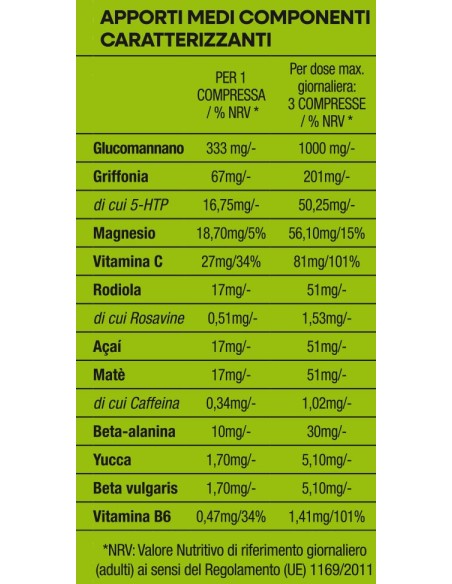 APPORTI MEDI COMPONENTI CARATTERIZZANTI

| | PER 1 COMPRESSA / % NRV * | Per dose max. giornaliera: 3 COMPRESSE / % NRV * |
|---|---|---|
| Glucomannano | 333 mg/- | 1000 mg/- |
| Griffonia | 67mg/- | 201mg/- |
| di cui 5-HTP | 16,75mg/- | 50,25mg/- |
| Magnesio | 18,70mg/5% | 56,10mg/15% |
| Vitamina C | 27mg/34% | 81mg/101% |
| Rodiola | 17mg/- | 51mg/- |
| di cui Rosavine | 0,51mg/- | 1,53mg/- |
| Açaí | 17mg/- | 51mg/- |
| Matè | 17mg/- | 51mg/- |
| di cui Caffeina | 0,34mg/- | 1,02mg/- |
| Beta-alanina | 10mg/- | 30mg/- |
| Yucca | 1,70mg/- | 5,10mg/- |
| Beta vulgaris | 1,70mg/- | 5,10mg/- |
| Vitamina B6 | 0,47mg/34% | 1,41mg/101% |

*NRV: Valore Nutritivo di riferimento giornaliero (adulti) ai sensi del Regolamento (UE) 1169/2011